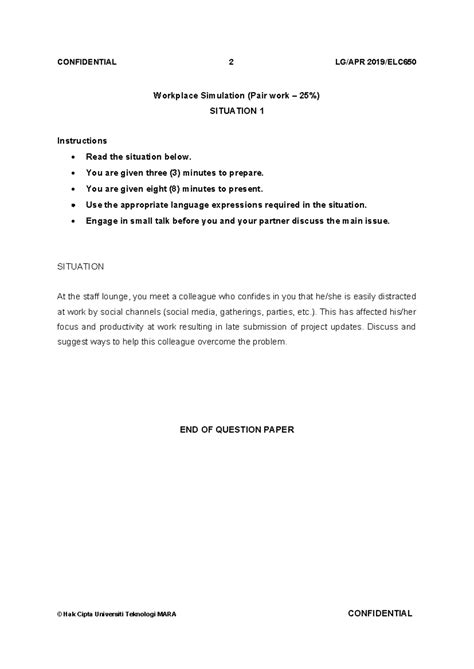 CONFIDENTIAL 2 LG/APR 2019/ELC650

Workplace Simulation (Pair work – 25%)
SITUATION 1

Instructions
• Read the situation below.
• You are given three (3) minutes to prepare.
• You are given eight (8) minutes to present.
• Use the appropriate language expressions required in the situation.
• Engage in small talk before you and your partner discuss the main issue.

SITUATION

At the staff lounge, you meet a colleague who confides in you that he/she is easily distracted at work by social channels (social media, gatherings, parties, etc.). This has affected his/her focus and productivity at work resulting in late submission of project updates. Discuss and suggest ways to help this colleague overcome the problem.

END OF QUESTION PAPER

© Hak Cipta Universiti Teknologi MARA CONFIDENTIAL